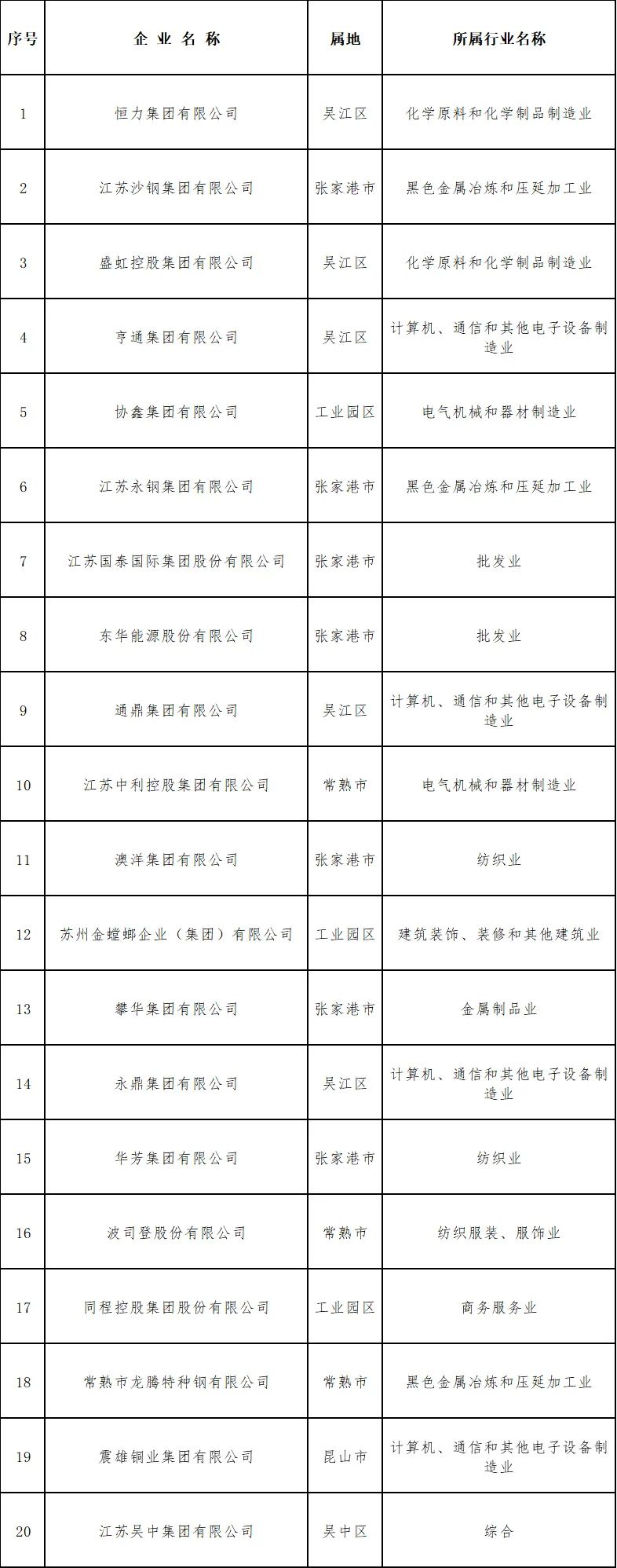 | 序号 | 企 业 名 称 | 属地 | 所属行业名称 |
|---|---|---|---|
| 1 | 恒力集团有限公司 | 吴江区 | 化学原料和化学制品制造业 |
| 2 | 江苏沙钢集团有限公司 | 张家港市 | 黑色金属冶炼和压延加工业 |
| 3 | 盛虹控股集团有限公司 | 吴江区 | 化学原料和化学制品制造业 |
| 4 | 亨通集团有限公司 | 吴江区 | 计算机、通信和其他电子设备制造业 |
| 5 | 协鑫集团有限公司 | 工业园区 | 电气机械和器材制造业 |
| 6 | 江苏永钢集团有限公司 | 张家港市 | 黑色金属冶炼和压延加工业 |
| 7 | 江苏国泰国际集团股份有限公司 | 张家港市 | 批发业 |
| 8 | 东华能源股份有限公司 | 张家港市 | 批发业 |
| 9 | 通鼎集团有限公司 | 吴江区 | 计算机、通信和其他电子设备制造业 |
| 10 | 江苏中利控股集团有限公司 | 常熟市 | 电气机械和器材制造业 |
| 11 | 澳洋集团有限公司 | 张家港市 | 纺织业 |
| 12 | 苏州金螳螂企业（集团）有限公司 | 工业园区 | 建筑装饰、装修和其他建筑业 |
| 13 | 攀华集团有限公司 | 张家港市 | 金属制品业 |
| 14 | 永鼎集团有限公司 | 吴江区 | 计算机、通信和其他电子设备制造业 |
| 15 | 华芳集团有限公司 | 张家港市 | 纺织业 |
| 16 | 波司登股份有限公司 | 常熟市 | 纺织服装、服饰业 |
| 17 | 同程控股集团股份有限公司 | 工业园区 | 商务服务业 |
| 18 | 常熟市龙腾特种钢有限公司 | 常熟市 | 黑色金属冶炼和压延加工业 |
| 19 | 震雄铜业集团有限公司 | 昆山市 | 计算机、通信和其他电子设备制造业 |
| 20 | 江苏吴中集团有限公司 | 吴中区 | 综合 |